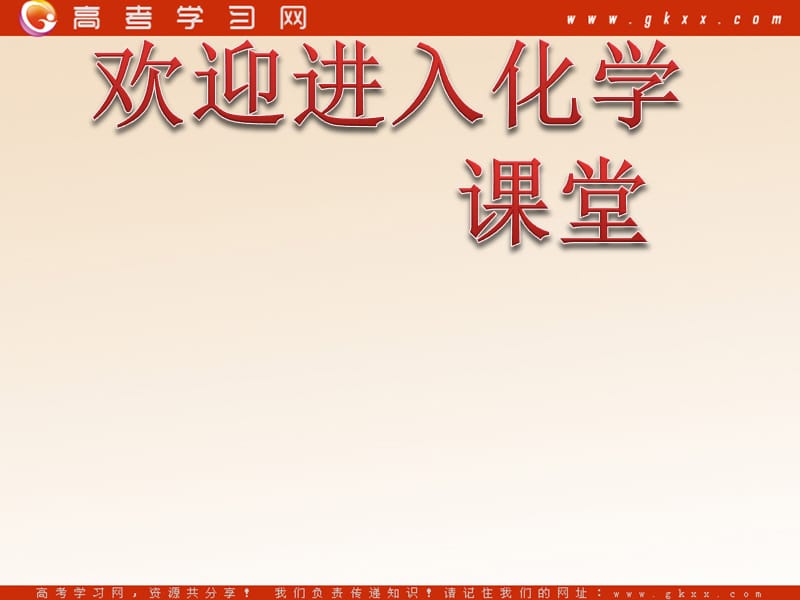 高考学习网 www.gkxx.com

欢迎进入化学课堂

高考学习网，资源共分享！ 我们负责传递知识！请记住我们的网址：www.gkxx.com